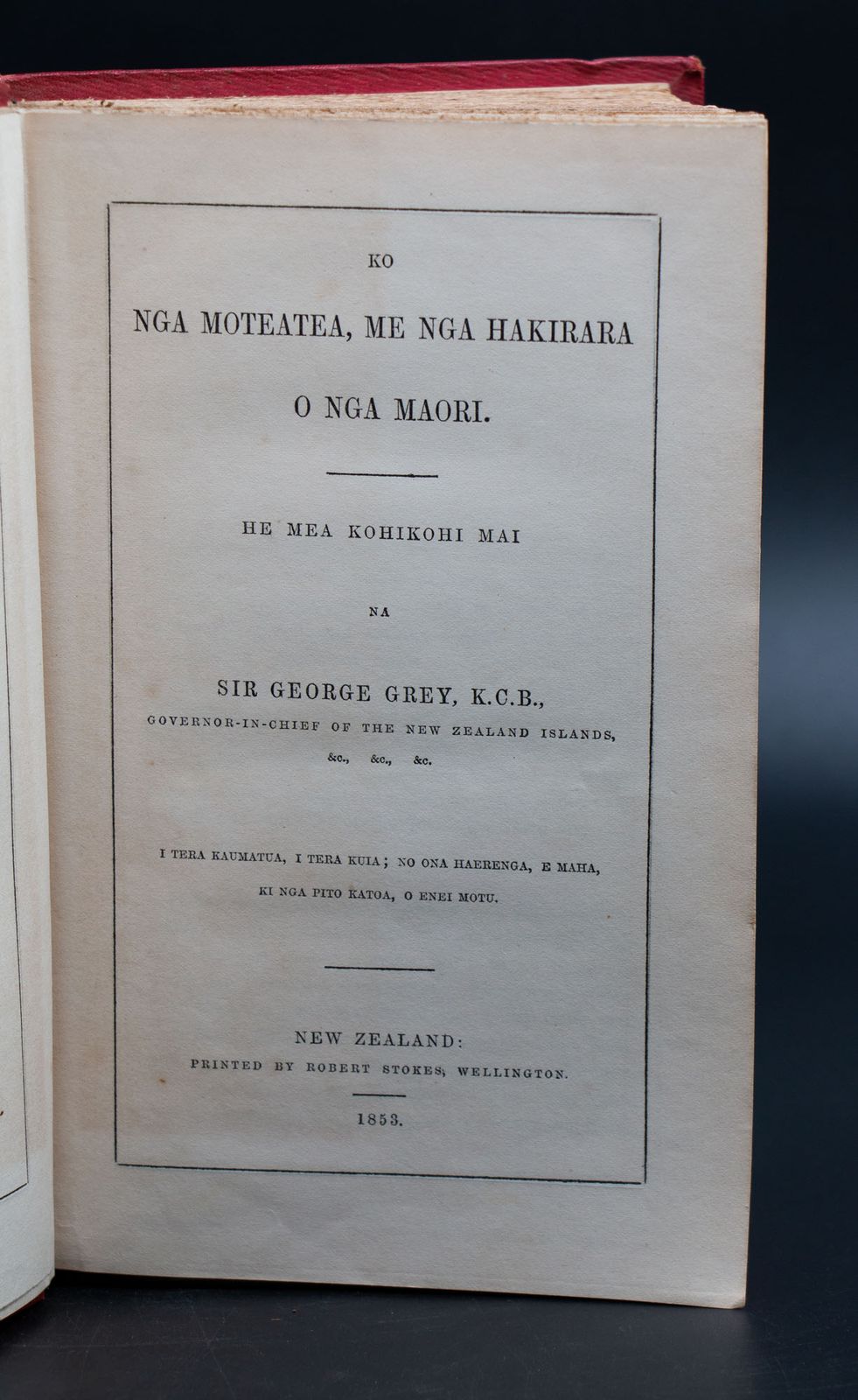 KO

NGA MOTEATEA, ME NGA HAKIRARA

O NGA MAORI.

HE MEA KOHIKOHI MAI

NA

SIR GEORGE GREY, K.C.B.,

GOVERNOR-IN-CHIEF OF THE NEW ZEALAND ISLANDS,

&c., &c., &c.

I TERA KAUMATUA, I TERA KUIA; NO ONA HAERENGA, E MAHA, KI NGA PITO KATOA, O ENEI MOTU.

NEW ZEALAND:

PRINTED BY ROBERT STOKES, WELLINGTON.

1853.